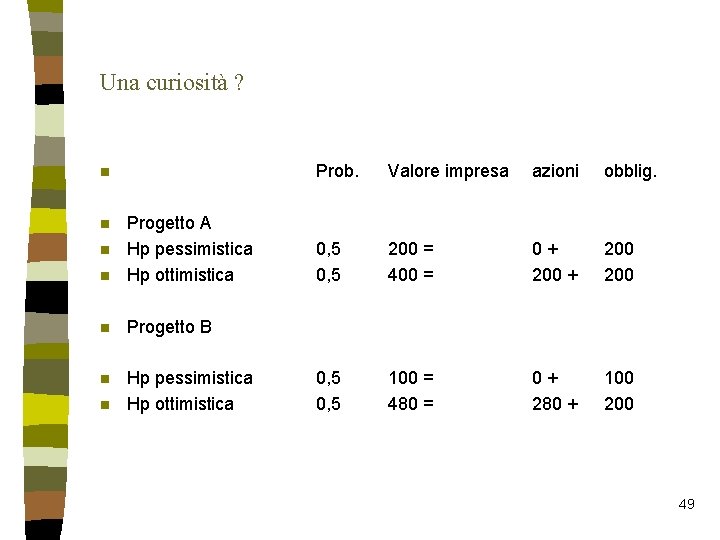 Una curiosità ?

| | Prob. | Valore impresa | azioni | obblig. |
|---|---|---|---|---|
| Progetto A | | | | |
| Hp pessimistica | 0,5 | 200 = | 0 + | 200 |
| Hp ottimistica | 0,5 | 400 = | 200 + | 200 |
| Progetto B | | | | |
| Hp pessimistica | 0,5 | 100 = | 0 + | 100 |
| Hp ottimistica | 0,5 | 480 = | 280 + | 200 |

49